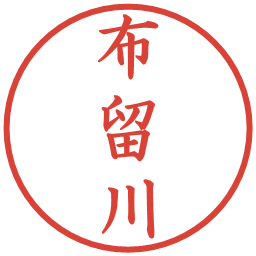 布留川